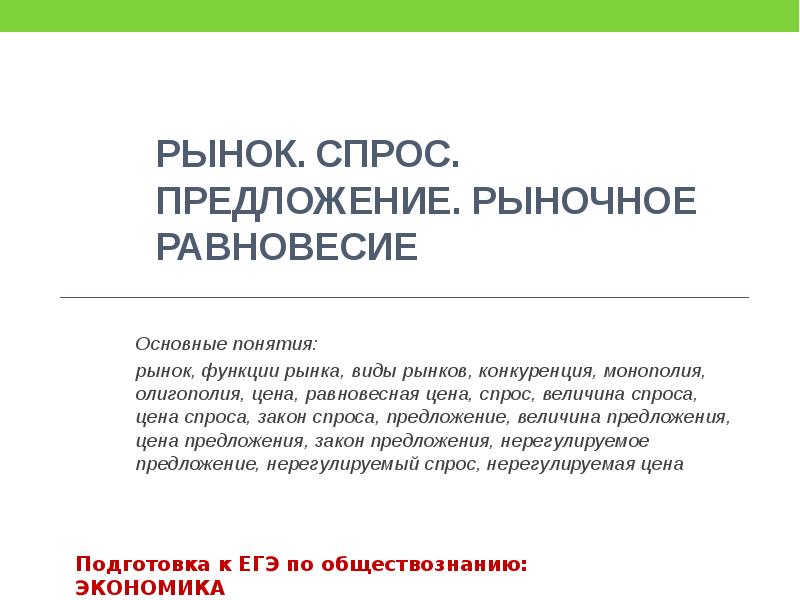 РЫНОК. СПРОС. ПРЕДЛОЖЕНИЕ. РЫНОЧНОЕ РАВНОВЕСИЕ

Основные понятия:

рынок, функции рынка, виды рынков, конкуренция, монополия, олигополия, цена, равновесная цена, спрос, величина спроса, цена спроса, закон спроса, предложение, величина предложения, цена предложения, закон предложения, нерегулируемое предложение, нерегулируемый спрос, нерегулируемая цена

Подготовка к ЕГЭ по обществознанию:
ЭКОНОМИКА